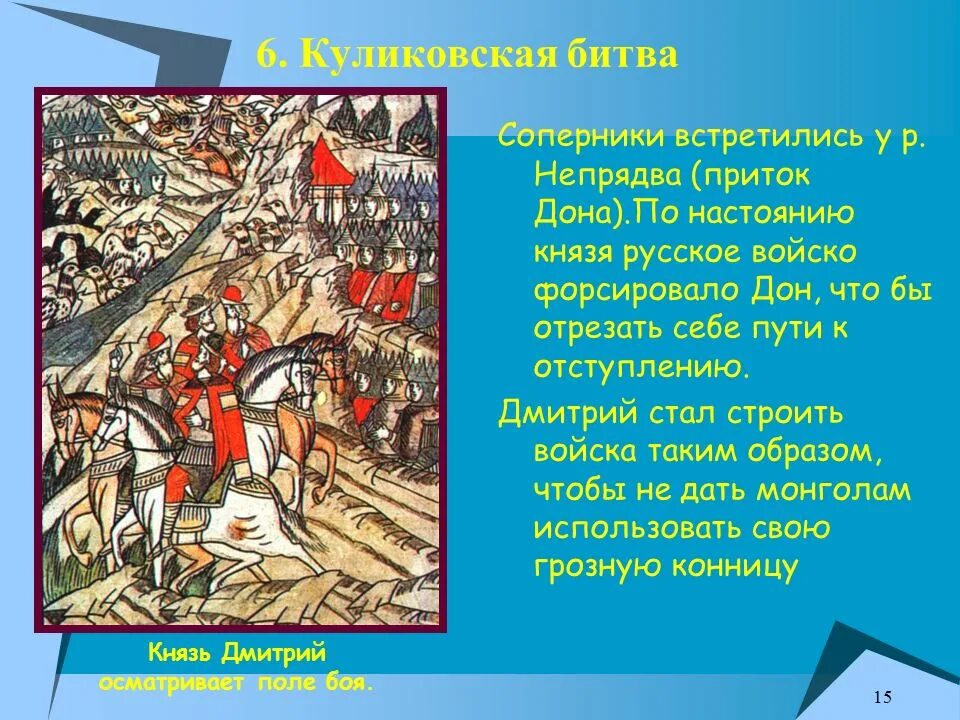 6. Куликовская битва

Соперники встретились у р. Непрядва (приток Дона).По настоянию князя русское войско форсировало Дон, что бы отрезать себе пути к отступлению.

Дмитрий стал строить войска таким образом, чтобы не дать монголам использовать свою грозную конницу

Князь Дмитрий осматривает поле боя.

15